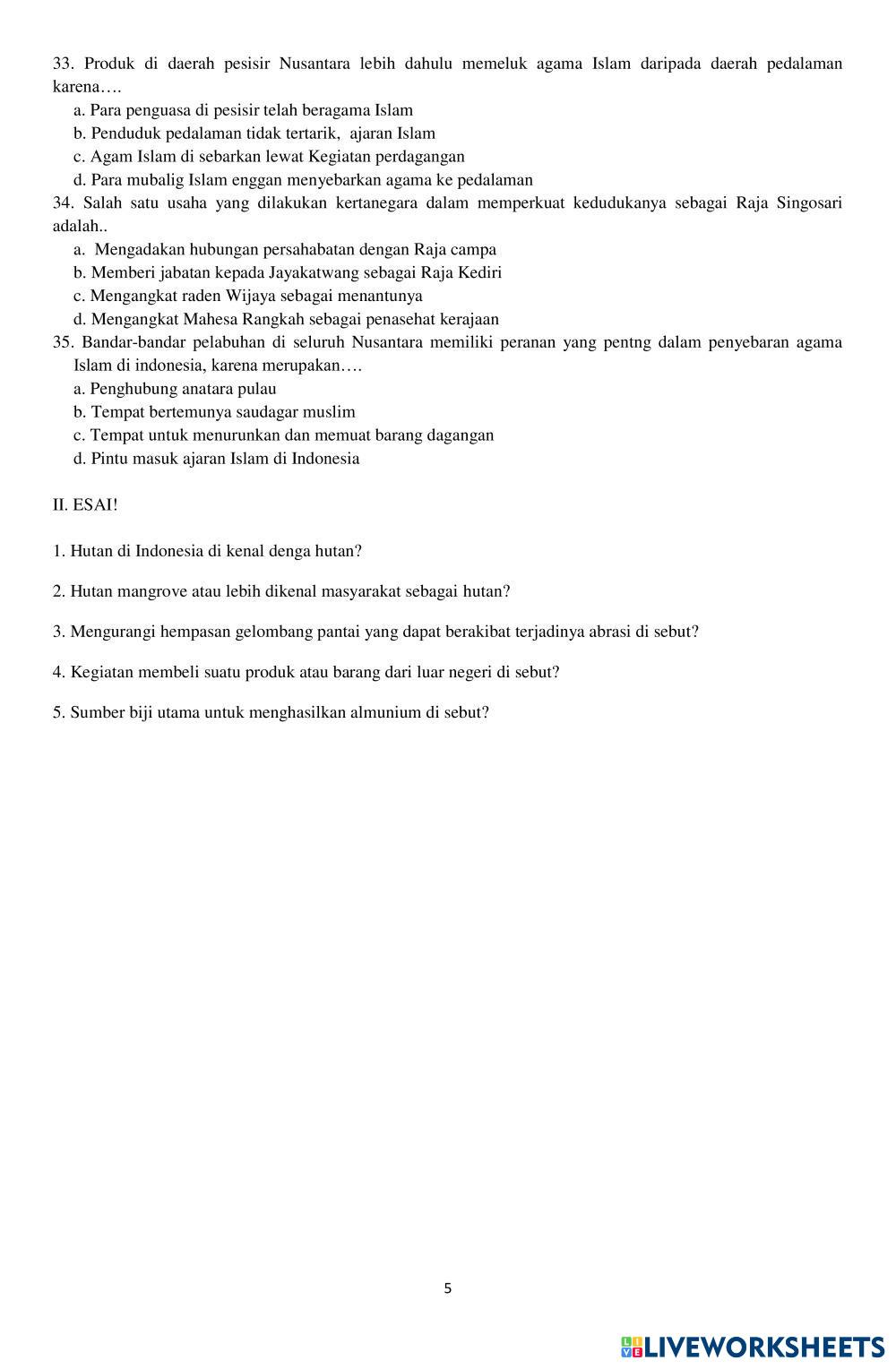 33. Produk di daerah pesisir Nusantara lebih dahulu memeluk agama Islam daripada daerah pedalaman karena….
a. Para penguasa di pesisir telah beragama Islam
b. Penduduk pedalaman tidak tertarik, ajaran Islam
c. Agam Islam di sebarkan lewat Kegiatan perdagangan
d. Para mubalig Islam enggan menyebarkan agama ke pedalaman
34. Salah satu usaha yang dilakukan kertanegara dalam memperkuat kedudukanya sebagai Raja Singosari adalah..
a. Mengadakan hubungan persahabatan dengan Raja campa
b. Memberi jabatan kepada Jayakatwang sebagai Raja Kediri
c. Mengangkat raden Wijaya sebagai menantunya
d. Mengangkat Mahesa Rangkah sebagai penasehat kerajaan
35. Bandar-bandar pelabuhan di seluruh Nusantara memiliki peranan yang pentng dalam penyebaran agama Islam di indonesia, karena merupakan….
a. Penghubung anatara pulau
b. Tempat bertemunya saudagar muslim
c. Tempat untuk menurunkan dan memuat barang dagangan
d. Pintu masuk ajaran Islam di Indonesia

II. ESAI!

1. Hutan di Indonesia di kenal denga hutan?

2. Hutan mangrove atau lebih dikenal masyarakat sebagai hutan?

3. Mengurangi hempasan gelombang pantai yang dapat berakibat terjadinya abrasi di sebut?

4. Kegiatan membeli suatu produk atau barang dari luar negeri di sebut?

5. Sumber biji utama untuk menghasilkan almunium di sebut?

5

LIVEWORKSHEETS